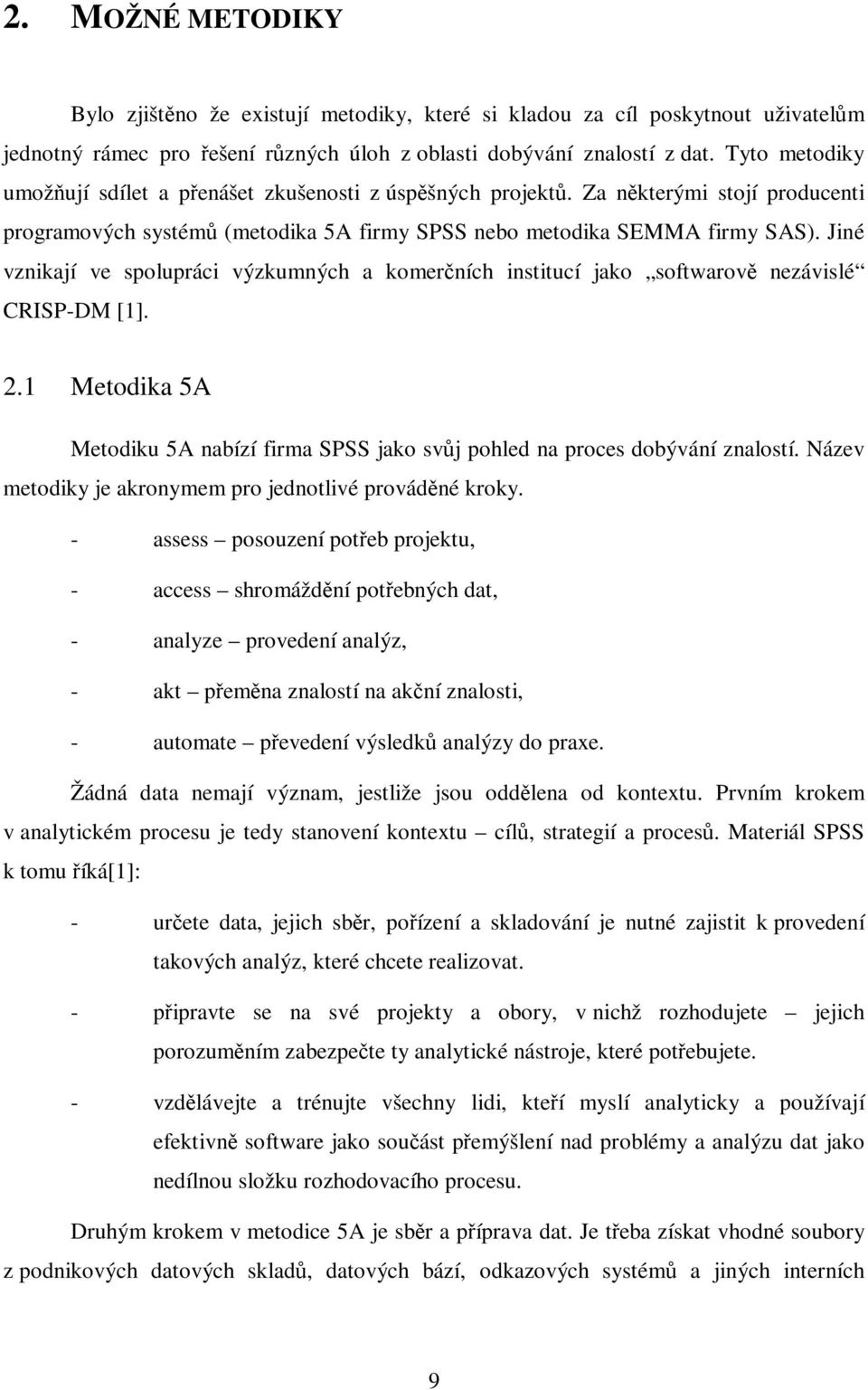 2. MOŽNÉ METODIKY

Bylo zjištěno že existují metodiky, které si kladou za cíl poskytnout uživatelům jednotný rámec pro řešení různých úloh z oblasti dobývání znalostí z dat. Tyto metodiky umožňují sdílet a přenášet zkušenosti z úspěšných projektů. Za některými stojí producenti programových systémů (metodika 5A firmy SPSS nebo metodika SEMMA firmy SAS). Jiné vznikají ve spolupráci výzkumných a komerčních institucí jako „softwarově nezávislé“ CRISP-DM [1].

2.1 Metodika 5A

Metodiku 5A nabízí firma SPSS jako svůj pohled na proces dobývání znalostí. Název metodiky je akronymem pro jednotlivé prováděné kroky.

- assess – posouzení potřeb projektu,

- access – shromáždění potřebných dat,

- analyze – provedení analýz,

- akt – přeměna znalostí na akční znalosti,

- automate – převedení výsledků analýzy do praxe.

Žádná data nemají význam, jestliže jsou oddělena od kontextu. Prvním krokem v analytickém procesu je tedy stanovení kontextu – cílů, strategií a procesů. Materiál SPSS k tomu říká[1]:

- určete data, jejich sběr, pořízení a skladování je nutné zajistit k provedení takových analýz, které chcete realizovat.

- připravte se na své projekty a obory, v nichž rozhodujete – jejich porozuměním zabezpečte ty analytické nástroje, které potřebujete.

- vzdělávejte a trénujte všechny lidi, kteří myslí analyticky a používají efektivně software jako součást přemýšlení nad problémy a analýzu dat jako nedílnou složku rozhodovacího procesu.

Druhým krokem v metodice 5A je sběr a příprava dat. Je třeba získat vhodné soubory z podnikových datových skladů, datových bází, odkazových systémů a jiných interních

9